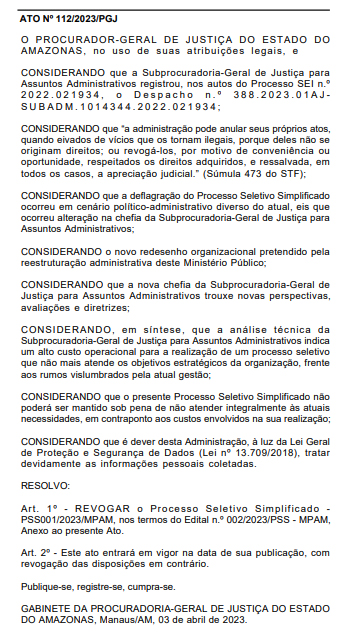 ATO Nº 112/2023/PGJ

O PROCURADOR-GERAL DE JUSTIÇA DO ESTADO DO AMAZONAS, no uso de suas atribuições legais, e

CONSIDERANDO que a Subprocuradoria-Geral de Justiça para Assuntos Administrativos registrou, nos autos do Processo SEI n.º 2022.021934, o Despacho n.º 388.2023.01AJ-SUBADM.1014344.2022.021934;

CONSIDERANDO que "a administração pode anular seus próprios atos, quando eivados de vícios que os tornam ilegais, porque deles não se originam direitos; ou revogá-los, por motivo de conveniência ou oportunidade, respeitados os direitos adquiridos, e ressalvada, em todos os casos, a apreciação judicial." (Súmula 473 do STF);

CONSIDERANDO que a deflagração do Processo Seletivo Simplificado ocorreu em cenário político-administrativo diverso do atual, eis que ocorreu alteração na chefia da Subprocuradoria-Geral de Justiça para Assuntos Administrativos;

CONSIDERANDO o novo redesenho organizacional pretendido pela reestruturação administrativa deste Ministério Público;

CONSIDERANDO que a nova chefia da Subprocuradoria-Geral de Justiça para Assuntos Administrativos trouxe novas perspectivas, avaliações e diretrizes;

CONSIDERANDO, em síntese, que a análise técnica da Subprocuradoria-Geral de Justiça para Assuntos Administrativos indica um alto custo operacional para a realização de um processo seletivo que não mais atende os objetivos estratégicos da organização, frente aos rumos vislumbrados pela atual gestão;

CONSIDERANDO que o presente Processo Seletivo Simplificado não poderá ser mantido sob pena de não atender integralmente às atuais necessidades, em contraponto aos custos envolvidos na sua realização;

CONSIDERANDO que é dever desta Administração, à luz da Lei Geral de Proteção e Segurança de Dados (Lei nº 13.709/2018), tratar devidamente as informações pessoais coletadas.

RESOLVO:

Art. 1º - REVOGAR o Processo Seletivo Simplificado - PSS001/2023/MPAM, nos termos do Edital n.º 002/2023/PSS - MPAM, Anexo ao presente Ato.

Art. 2º - Este ato entrará em vigor na data de sua publicação, com revogação das disposições em contrário.

Publique-se, registre-se, cumpra-se.

GABINETE DA PROCURADORIA-GERAL DE JUSTIÇA DO ESTADO DO AMAZONAS, Manaus/AM, 03 de abril de 2023.